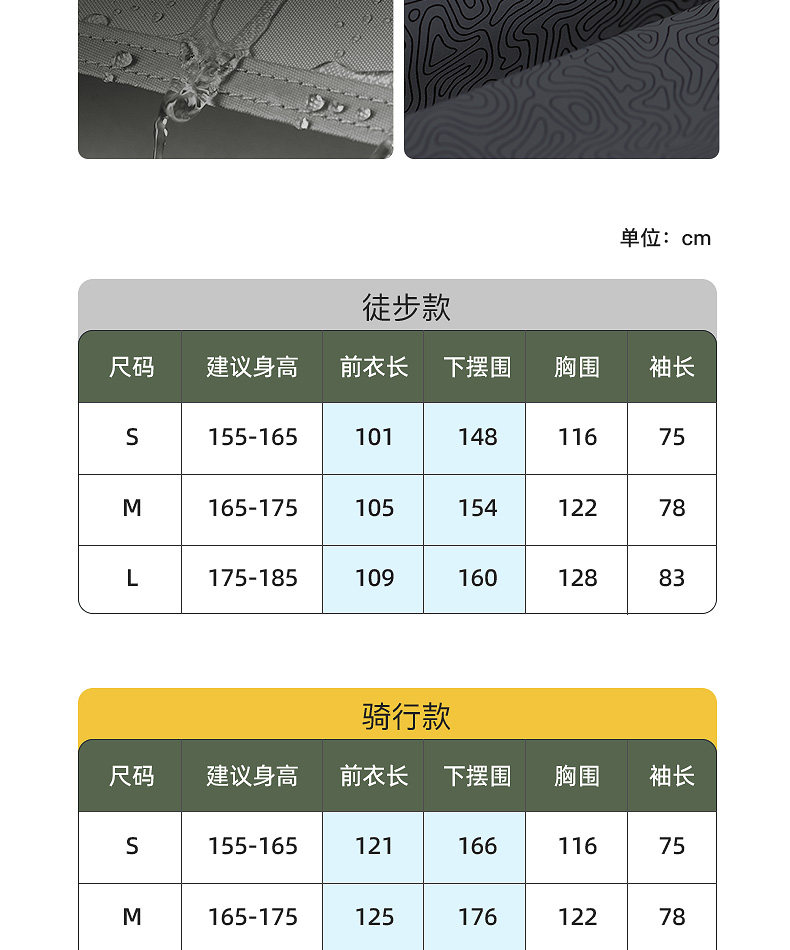 单位：cm

徒步款

| 尺码 | 建议身高 | 前衣长 | 下摆围 | 胸围 | 袖长 |
|---|---|---|---|---|---|
| S | 155-165 | 101 | 148 | 116 | 75 |
| M | 165-175 | 105 | 154 | 122 | 78 |
| L | 175-185 | 109 | 160 | 128 | 83 |

骑行款

| 尺码 | 建议身高 | 前衣长 | 下摆围 | 胸围 | 袖长 |
|---|---|---|---|---|---|
| S | 155-165 | 121 | 166 | 116 | 75 |
| M | 165-175 | 125 | 176 | 122 | 78 |